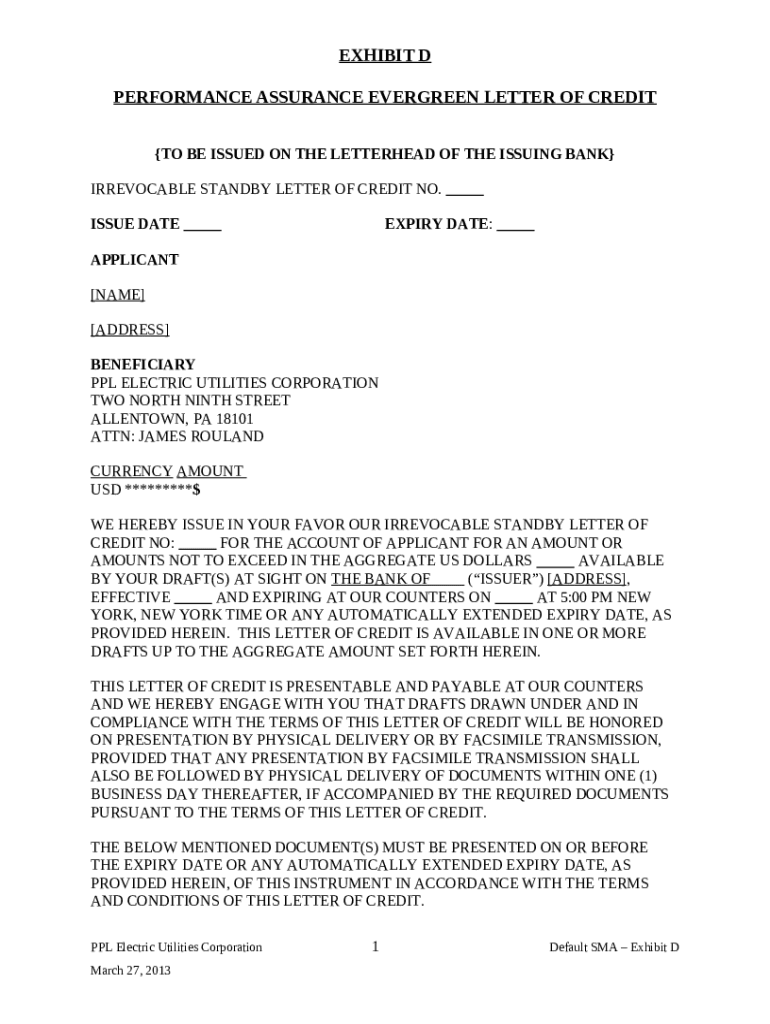 EXHIBIT D

PERFORMANCE ASSURANCE EVERGREEN LETTER OF CREDIT

{TO BE ISSUED ON THE LETTERHEAD OF THE ISSUING BANK}

IRREVOCABLE STANDBY LETTER OF CREDIT NO. _____

ISSUE DATE _____ EXPIRY DATE: _____

APPLICANT

[NAME]

[ADDRESS]

BENEFICIARY
PPL ELECTRIC UTILITIES CORPORATION
TWO NORTH NINTH STREET
ALLENTOWN, PA 18101
ATTN: JAMES ROULAND

CURRENCY AMOUNT
USD *********$

WE HEREBY ISSUE IN YOUR FAVOR OUR IRREVOCABLE STANDBY LETTER OF CREDIT NO: _____ FOR THE ACCOUNT OF APPLICANT FOR AN AMOUNT OR AMOUNTS NOT TO EXCEED IN THE AGGREGATE US DOLLARS _____ AVAILABLE BY YOUR DRAFT(S) AT SIGHT ON THE BANK OF ____ ("ISSUER") [ADDRESS], EFFECTIVE _____ AND EXPIRING AT OUR COUNTERS ON _____ AT 5:00 PM NEW YORK, NEW YORK TIME OR ANY AUTOMATICALLY EXTENDED EXPIRY DATE, AS PROVIDED HEREIN. THIS LETTER OF CREDIT IS AVAILABLE IN ONE OR MORE DRAFTS UP TO THE AGGREGATE AMOUNT SET FORTH HEREIN.

THIS LETTER OF CREDIT IS PRESENTABLE AND PAYABLE AT OUR COUNTERS AND WE HEREBY ENGAGE WITH YOU THAT DRAFTS DRAWN UNDER AND IN COMPLIANCE WITH THE TERMS OF THIS LETTER OF CREDIT WILL BE HONORED ON PRESENTATION BY PHYSICAL DELIVERY OR BY FACSIMILE TRANSMISSION, PROVIDED THAT ANY PRESENTATION BY FACSIMILE TRANSMISSION SHALL ALSO BE FOLLOWED BY PHYSICAL DELIVERY OF DOCUMENTS WITHIN ONE (1) BUSINESS DAY THEREAFTER, IF ACCOMPANIED BY THE REQUIRED DOCUMENTS PURSUANT TO THE TERMS OF THIS LETTER OF CREDIT.

THE BELOW MENTIONED DOCUMENT(S) MUST BE PRESENTED ON OR BEFORE THE EXPIRY DATE OR ANY AUTOMATICALLY EXTENDED EXPIRY DATE, AS PROVIDED HEREIN, OF THIS INSTRUMENT IN ACCORDANCE WITH THE TERMS AND CONDITIONS OF THIS LETTER OF CREDIT.

PPL Electric Utilities Corporation 1 Default SMA – Exhibit D

March 27, 2013